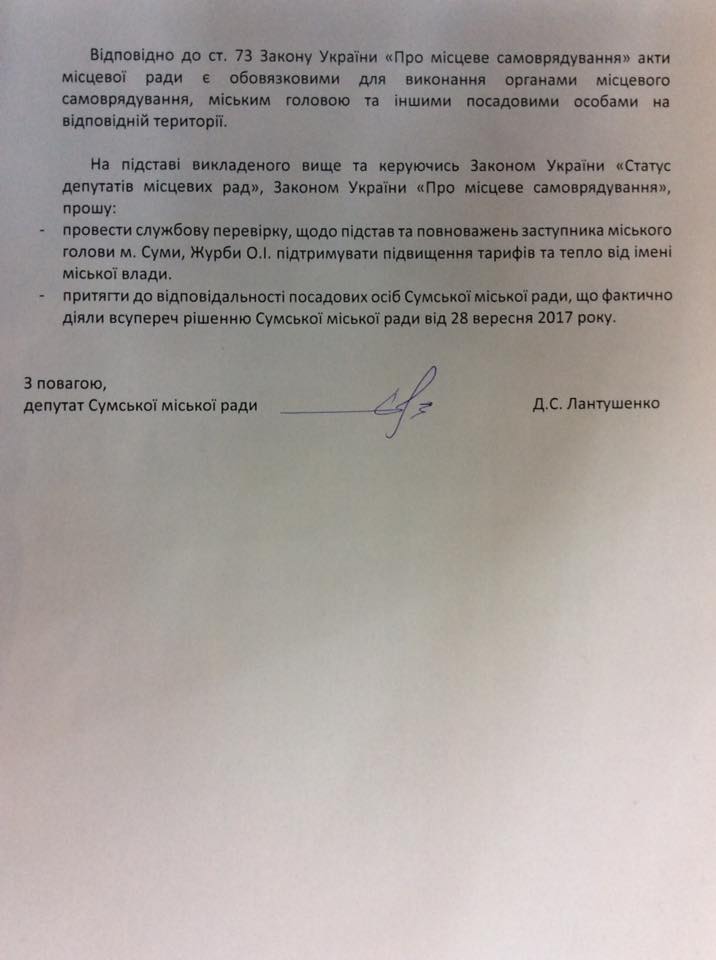 Відповідно до ст. 73 Закону України «Про місцеве самоврядування» акти місцевої ради є обовязковими для виконання органами місцевого самоврядування, міським головою та іншими посадовими особами на відповідній території.

На підставі викладеного вище та керуючись Законом України «Статус депутатів місцевих рад», Законом України «Про місцеве самоврядування», прошу:
- провести службову перевірку, щодо підстав та повноважень заступника міського голови м. Суми, Журби О.І. підтримувати підвищення тарифів та тепло від імені міської влади.
- притягти до відповідальності посадових осіб Сумської міської ради, що фактично діяли всупереч рішенню Сумської міської ради від 28 вересня 2017 року.

З повагою,
депутат Сумської міської ради Д.С. Лантушенко